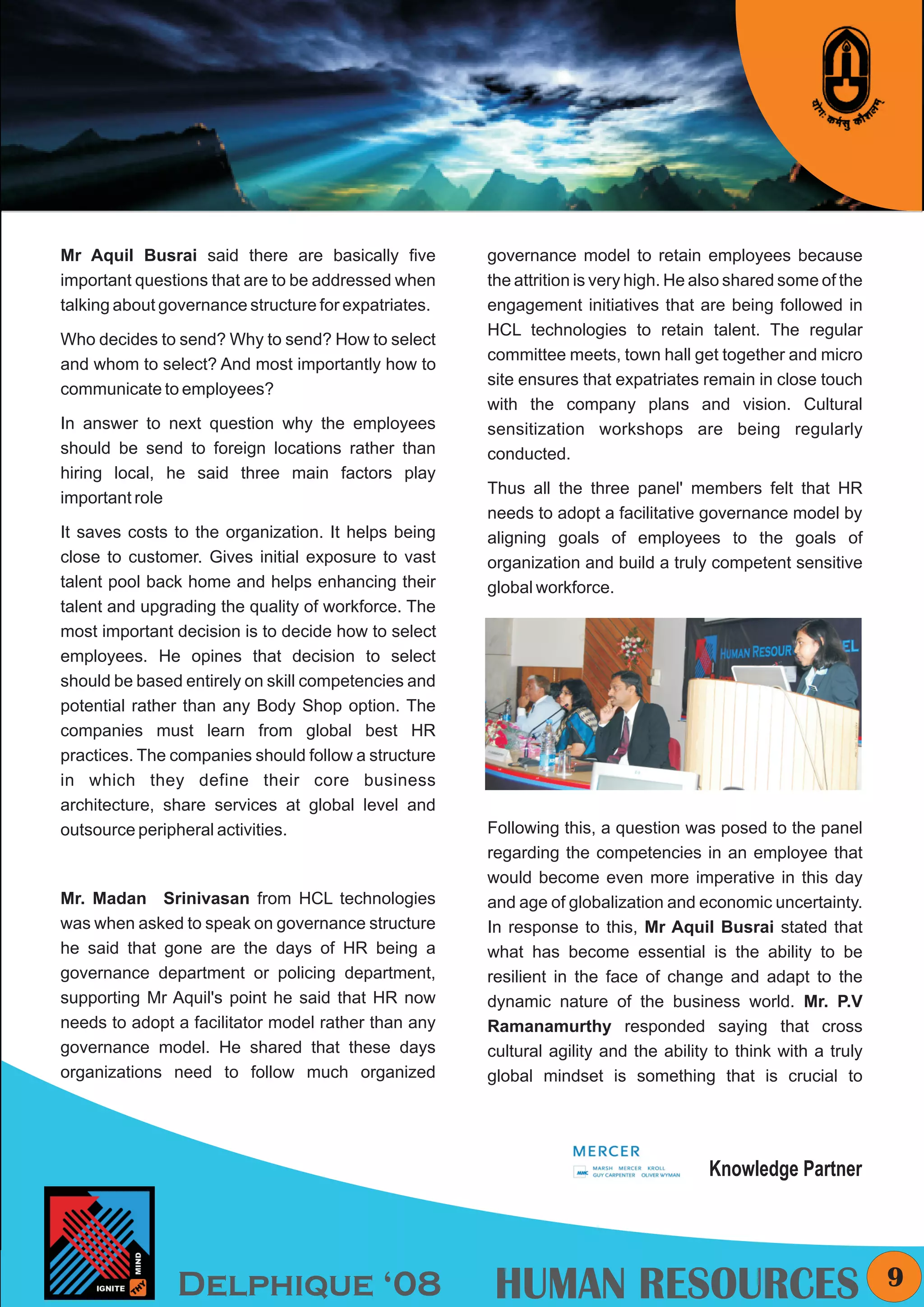 योगः कर्मसु कौशलम्

Mr Aquil Busrai said there are basically five important questions that are to be addressed when talking about governance structure for expatriates.

Who decides to send? Why to send? How to select and whom to select? And most importantly how to communicate to employees?

In answer to next question why the employees should be send to foreign locations rather than hiring local, he said three main factors play important role

It saves costs to the organization. It helps being close to customer. Gives initial exposure to vast talent pool back home and helps enhancing their talent and upgrading the quality of workforce. The most important decision is to decide how to select employees. He opines that decision to select should be based entirely on skill competencies and potential rather than any Body Shop option. The companies must learn from global best HR practices. The companies should follow a structure in which they define their core business architecture, share services at global level and outsource peripheral activities.

Mr. Madan Srinivasan from HCL technologies was when asked to speak on governance structure he said that gone are the days of HR being a governance department or policing department, supporting Mr Aquil's point he said that HR now needs to adopt a facilitator model rather than any governance model. He shared that these days organizations need to follow much organized governance model to retain employees because the attrition is very high. He also shared some of the engagement initiatives that are being followed in HCL technologies to retain talent. The regular committee meets, town hall get together and micro site ensures that expatriates remain in close touch with the company plans and vision. Cultural sensitization workshops are being regularly conducted.

Thus all the three panel' members felt that HR needs to adopt a facilitative governance model by aligning goals of employees to the goals of organization and build a truly competent sensitive global workforce.

HUMAN RESOUR EL

Following this, a question was posed to the panel regarding the competencies in an employee that would become even more imperative in this day and age of globalization and economic uncertainty. In response to this, Mr Aquil Busrai stated that what has become essential is the ability to be resilient in the face of change and adapt to the dynamic nature of the business world. Mr. P.V Ramanamurthy responded saying that cross cultural agility and the ability to think with a truly global mindset is something that is crucial to

MERCER
MMC MARSH MERCER KROLL GUY CARPENTER OLIVER WYMAN
Knowledge Partner

IGNITE THY MIND

DELPHIQUE '08 HUMAN RESOURCES 9